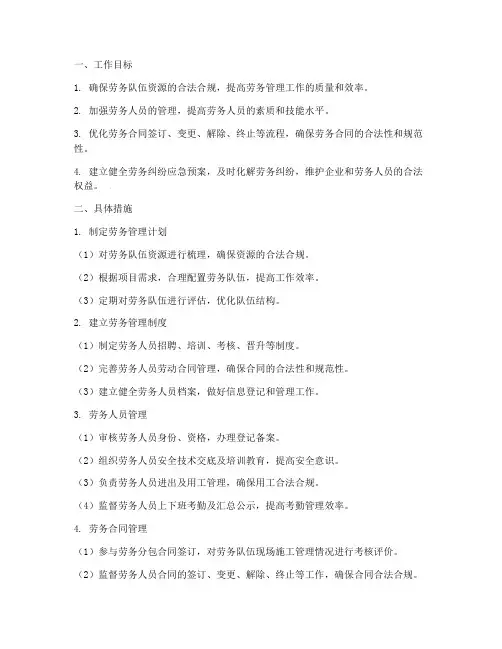 一、工作目标

1. 确保劳务队伍资源的合法合规，提高劳务管理工作的质量和效率。

2. 加强劳务人员的管理，提高劳务人员的素质和技能水平。

3. 优化劳务合同签订、变更、解除、终止等流程，确保劳务合同的合法性和规范性。

4. 建立健全劳务纠纷应急预案，及时化解劳务纠纷，维护企业和劳务人员的合法权益。

二、具体措施

1. 制定劳务管理计划

（1）对劳务队伍资源进行梳理，确保资源的合法合规。

（2）根据项目需求，合理配置劳务队伍，提高工作效率。

（3）定期对劳务队伍进行评估，优化队伍结构。

2. 建立劳务管理制度

（1）制定劳务人员招聘、培训、考核、晋升等制度。

（2）完善劳务人员劳动合同管理，确保合同的合法性和规范性。

（3）建立健全劳务人员档案，做好信息登记和管理工作。

3. 劳务人员管理

（1）审核劳务人员身份、资格，办理登记备案。

（2）组织劳务人员安全技术交底及培训教育，提高安全意识。

（3）负责劳务人员进出及用工管理，确保用工合法合规。

（4）监督劳务人员上下班考勤及汇总公示，提高考勤管理效率。

4. 劳务合同管理

（1）参与劳务分包合同签订，对劳务队伍现场施工管理情况进行考核评价。

（2）监督劳务人员合同的签订、变更、解除、终止等工作，确保合同合法合规。